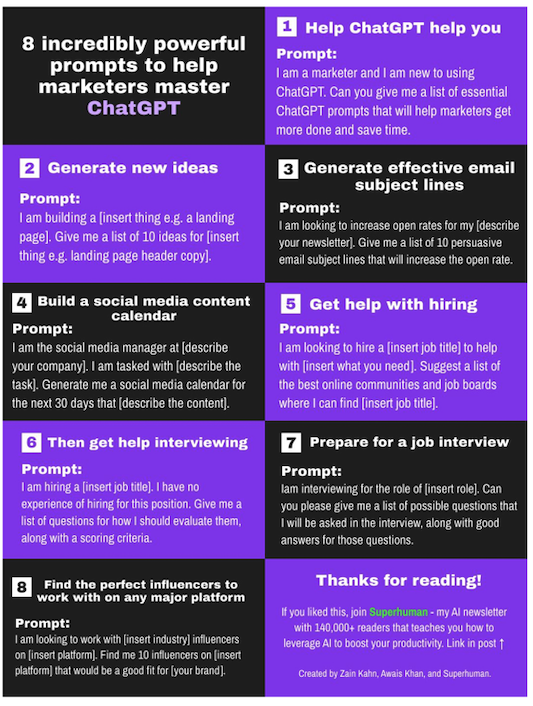 8 incredibly powerful prompts to help marketers master ChatGPT

1 Help ChatGPT help you

Prompt:
I am a marketer and I am new to using ChatGPT. Can you give me a list of essential ChatGPT prompts that will help marketers get more done and save time.

2 Generate new ideas

Prompt:
I am building a [insert thing e.g. a landing page]. Give me a list of 10 ideas for [insert thing e.g. landing page header copy].

3 Generate effective email subject lines

Prompt:
I am looking to increase open rates for my [describe your newsletter]. Give me a list of 10 persuasive email subject lines that will increase the open rate.

4 Build a social media content calendar

Prompt:
I am the social media manager at [describe your company]. I am tasked with [describe the task]. Generate me a social media calendar for the next 30 days that [describe the content].

5 Get help with hiring

Prompt:
I am looking to hire a [insert job title] to help with [insert what you need]. Suggest a list of the best online communities and job boards where I can find [insert job title].

6 Then get help interviewing

Prompt:
I am hiring a [insert job title]. I have no experience of hiring for this position. Give me a list of questions for how I should evaluate them, along with a scoring criteria.

7 Prepare for a job interview

Prompt:
Iam interviewing for the role of [insert role]. Can you please give me a list of possible questions that I will be asked in the interview, along with good answers for those questions.

8 Find the perfect influencers to work with on any major platform

Prompt:
I am looking to work with [insert industry] influencers on [insert platform]. Find me 10 influencers on [insert platform] that would be a good fit for [your brand].

Thanks for reading!

If you liked this, join Superhuman - my AI newsletter with 140,000+ readers that teaches you how to leverage AI to boost your productivity. Link in post ↑

Created by Zain Kahn, Awais Khan, and Superhuman.